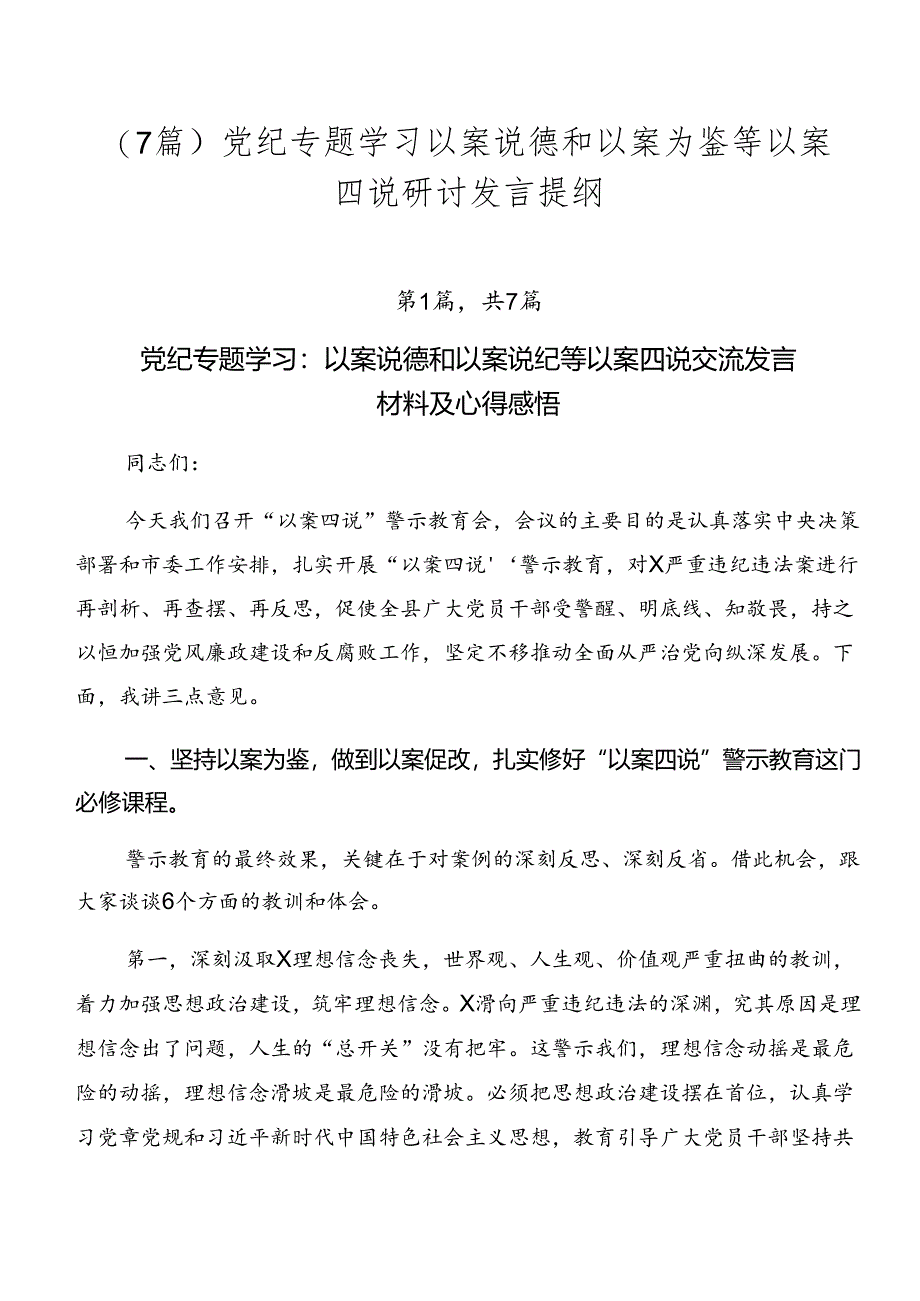 （7篇）党纪专题学习以案说德和以案为鉴等以案四说研讨发言提纲

第1篇，共7篇

党纪专题学习：以案说德和以案说纪等以案四说交流发言材料及心得感悟

同志们：

今天我们召开“以案四说”警示教育会，会议的主要目的是认真落实中央决策部署和市委工作安排，扎实开展“以案四说'‘警示教育，对X严重违纪违法案进行再剖析、再查摆、再反思，促使全县广大党员干部受警醒、明底线、知敬畏，持之以恒加强党风廉政建设和反腐败工作，坚定不移推动全面从严治党向纵深发展。下面，我讲三点意见。

一、坚持以案为鉴，做到以案促改，扎实修好“以案四说”警示教育这门必修课程。

警示教育的最终效果，关键在于对案例的深刻反思、深刻反省。借此机会，跟大家谈谈6个方面的教训和体会。

第一，深刻汲取X理想信念丧失，世界观、人生观、价值观严重扭曲的教训，着力加强思想政治建设，筑牢理想信念。X滑向严重违纪违法的深渊，究其原因是理想信念出了问题，人生的“总开关”没有把牢。这警示我们，理想信念动摇是最危险的动摇，理想信念滑坡是最危险的滑坡。必须把思想政治建设摆在首位，认真学习党章党规和习近平新时代中国特色社会主义思想，教育引导广大党员干部坚持共